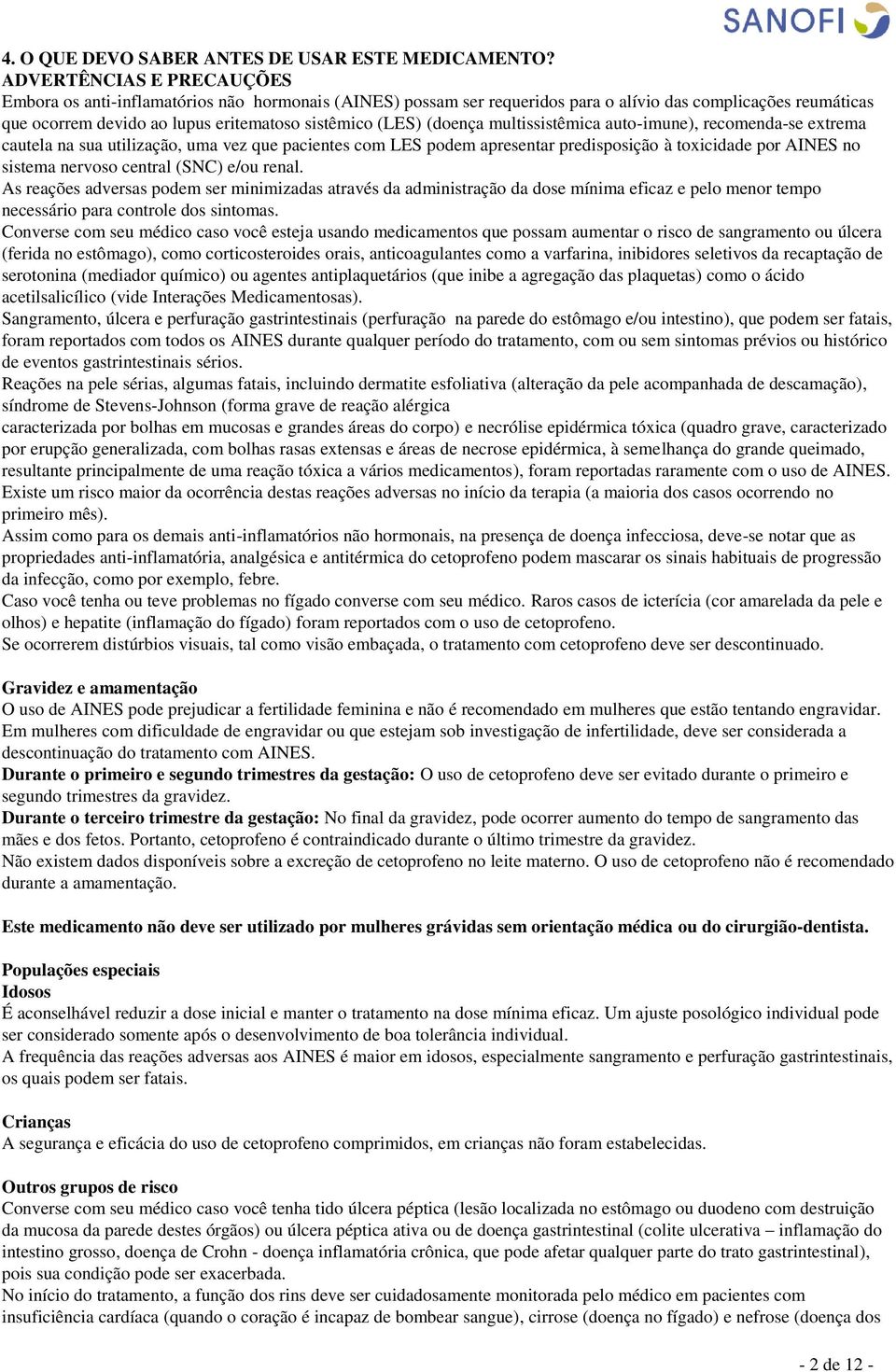 SANOFI

4. O QUE DEVO SABER ANTES DE USAR ESTE MEDICAMENTO?
ADVERTÊNCIAS E PRECAUÇÕES
Embora os anti-inflamatórios não hormonais (AINES) possam ser requeridos para o alívio das complicações reumáticas que ocorrem devido ao lupus eritematoso sistêmico (LES) (doença multissistêmica auto-imune), recomenda-se extrema cautela na sua utilização, uma vez que pacientes com LES podem apresentar predisposição à toxicidade por AINES no sistema nervoso central (SNC) e/ou renal.
As reações adversas podem ser minimizadas através da administração da dose mínima eficaz e pelo menor tempo necessário para controle dos sintomas.
Converse com seu médico caso você esteja usando medicamentos que possam aumentar o risco de sangramento ou úlcera (ferida no estômago), como corticosteroides orais, anticoagulantes como a varfarina, inibidores seletivos da recaptação de serotonina (mediador químico) ou agentes antiplaquetários (que inibe a agregação das plaquetas) como o ácido acetilsalicílico (vide Interações Medicamentosas).
Sangramento, úlcera e perfuração gastrintestinais (perfuração na parede do estômago e/ou intestino), que podem ser fatais, foram reportados com todos os AINES durante qualquer período do tratamento, com ou sem sintomas prévios ou histórico de eventos gastrintestinais sérios.
Reações na pele sérias, algumas fatais, incluindo dermatite esfoliativa (alteração da pele acompanhada de descamação), síndrome de Stevens-Johnson (forma grave de reação alérgica
caracterizada por bolhas em mucosas e grandes áreas do corpo) e necrólise epidérmica tóxica (quadro grave, caracterizado por erupção generalizada, com bolhas rasas extensas e áreas de necrose epidérmica, à semelhança do grande queimado, resultante principalmente de uma reação tóxica a vários medicamentos), foram reportadas raramente com o uso de AINES. Existe um risco maior da ocorrência destas reações adversas no início da terapia (a maioria dos casos ocorrendo no primeiro mês).
Assim como para os demais anti-inflamatórios não hormonais, na presença de doença infecciosa, deve-se notar que as propriedades anti-inflamatória, analgésica e antitérmica do cetoprofeno podem mascarar os sinais habituais de progressão da infecção, como por exemplo, febre.
Caso você tenha ou teve problemas no fígado converse com seu médico. Raros casos de icterícia (cor amarelada da pele e olhos) e hepatite (inflamação do fígado) foram reportados com o uso de cetoprofeno.
Se ocorrerem distúrbios visuais, tal como visão embaçada, o tratamento com cetoprofeno deve ser descontinuado.

Gravidez e amamentação
O uso de AINES pode prejudicar a fertilidade feminina e não é recomendado em mulheres que estão tentando engravidar. Em mulheres com dificuldade de engravidar ou que estejam sob investigação de infertilidade, deve ser considerada a descontinuação do tratamento com AINES.
Durante o primeiro e segundo trimestres da gestação: O uso de cetoprofeno deve ser evitado durante o primeiro e segundo trimestres da gravidez.
Durante o terceiro trimestre da gestação: No final da gravidez, pode ocorrer aumento do tempo de sangramento das mães e dos fetos. Portanto, cetoprofeno é contraindicado durante o último trimestre da gravidez.
Não existem dados disponíveis sobre a excreção de cetoprofeno no leite materno. O uso de cetoprofeno não é recomendado durante a amamentação.

Este medicamento não deve ser utilizado por mulheres grávidas sem orientação médica ou do cirurgião-dentista.

Populações especiais
Idosos
É aconselhável reduzir a dose inicial e manter o tratamento na dose mínima eficaz. Um ajuste posológico individual pode ser considerado somente após o desenvolvimento de boa tolerância individual.
A frequência das reações adversas aos AINES é maior em idosos, especialmente sangramento e perfuração gastrintestinais, os quais podem ser fatais.

Crianças
A segurança e eficácia do uso de cetoprofeno comprimidos, em crianças não foram estabelecidas.

Outros grupos de risco
Converse com seu médico caso você tenha tido úlcera péptica (lesão localizada no estômago ou duodeno com destruição da mucosa da parede destes órgãos) ou úlcera péptica ativa ou de doença gastrintestinal (colite ulcerativa – inflamação do intestino grosso, doença de Crohn - doença inflamatória crônica, que pode afetar qualquer parte do trato gastrintestinal), pois sua condição pode ser exacerbada.
No início do tratamento, a função dos rins deve ser cuidadosamente monitorada pelo médico em pacientes com insuficiência cardíaca (quando o coração é incapaz de bombear sangue), cirrose (doença no fígado) e nefrose (doença dos

- 2 de 12 -